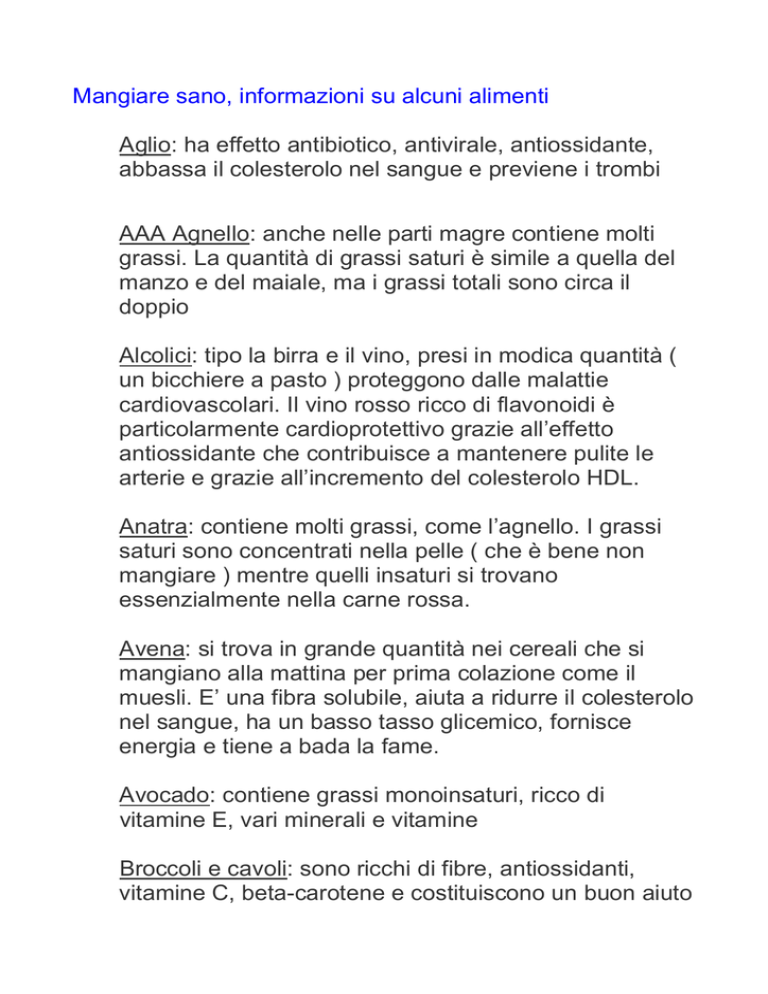 Mangiare sano, informazioni su alcuni alimenti

Aglio: ha effetto antibiotico, antivirale, antiossidante, abbassa il colesterolo nel sangue e previene i trombi

AAA Agnello: anche nelle parti magre contiene molti grassi. La quantità di grassi saturi è simile a quella del manzo e del maiale, ma i grassi totali sono circa il doppio

Alcolici: tipo la birra e il vino, presi in modica quantità ( un bicchiere a pasto ) proteggono dalle malattie cardiovascolari. Il vino rosso ricco di flavonoidi è particolarmente cardioprotettivo grazie all'effetto antiossidante che contribuisce a mantenere pulite le arterie e grazie all'incremento del colesterolo HDL.

Anatra: contiene molti grassi, come l'agnello. I grassi saturi sono concentrati nella pelle ( che è bene non mangiare ) mentre quelli insaturi si trovano essenzialmente nella carne rossa.

Avena: si trova in grande quantità nei cereali che si mangiano alla mattina per prima colazione come il muesli. E' una fibra solubile, aiuta a ridurre il colesterolo nel sangue, ha un basso tasso glicemico, fornisce energia e tiene a bada la fame.

Avocado: contiene grassi monoinsaturi, ricco di vitamine E, vari minerali e vitamine

Broccoli e cavoli: sono ricchi di fibre, antiossidanti, vitamine C, beta-carotene e costituiscono un buon aiuto